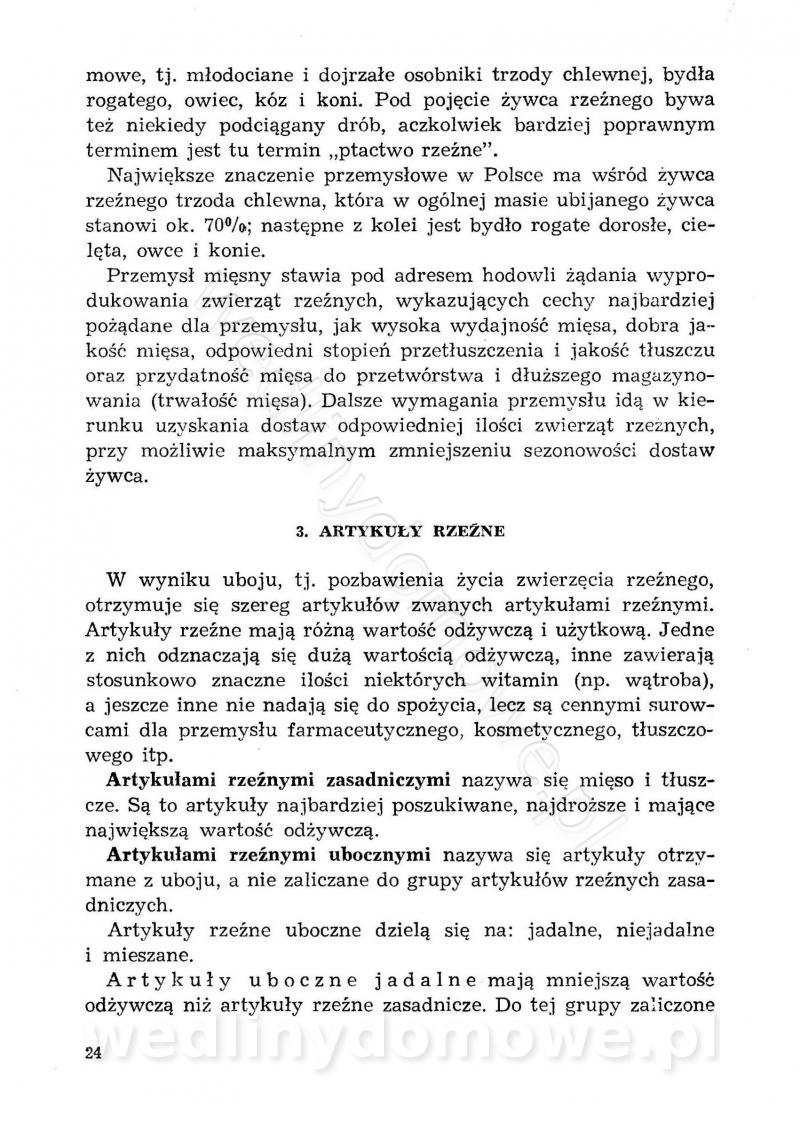 mowe, tj. młodociane i dojrzałe osobniki trzody chlewnej, bydła rogatego, owiec, kóz i koni. Pod pojęcie żywca rzeźnego bywa też niekiedy podciągany drób, aczkolwiek bardziej poprawnym terminem jest tu termin „ptactwo rzeźne".

Największe znaczenie przemysłowe w Polsce ma wśród żywca rzeźnego trzoda chlewna, która w ogólnej masie ubijanego żywca stanowi ok. 70%; następne z kolei jest bydło rogate dorosłe, cielęta, owce i konie.

Przemysł mięsny stawia pod adresem hodowli żądania wyprodukowania zwierząt rzeźnych, wykazujących cechy najbardziej pożądane dla przemysłu, jak wysoka wydajność mięsa, dobra jakość mięsa, odpowiedni stopień przetłuszczenia i jakość tłuszczu oraz przydatność mięsa do przetwórstwa i dłuższego magazynowania (trwałość mięsa). Dalsze wymagania przemysłu idą w kierunku uzyskania dostaw odpowiedniej ilości zwierząt rzeźnych, przy możliwie maksymalnym zmniejszeniu sezonowości dostaw żywca.

3. ARTYKUŁY RZEŹNE

W wyniku uboju, tj. pozbawienia życia zwierzęcia rzeźnego, otrzymuje się szereg artykułów zwanych artykułami rzeźnymi. Artykuły rzeźne mają różną wartość odżywczą i użytkową. Jedne z nich odznaczają się dużą wartością odżywczą, inne zawierają stosunkowo znaczne ilości niektórych witamin (np. wątroba), a jeszcze inne nie nadają się do spożycia, lecz są cennymi surowcami dla przemysłu farmaceutycznego, kosmetycznego, tłuszczowego itp.

Artykułami rzeźnymi zasadniczymi nazywa się mięso i tłuszcze. Są to artykuły najbardziej poszukiwane, najdroższe i mające największą wartość odżywczą.

Artykułami rzeźnymi ubocznymi nazywa się artykuły otrzymane z uboju, a nie zaliczane do grupy artykułów rzeźnych zasadniczych.

Artykuły rzeźne uboczne dzielą się na: jadalne, niejadalne i mieszane.

Artykuły uboczne jadalne mają mniejszą wartość odżywczą niż artykuły rzeźne zasadnicze. Do tej grupy zaliczone

24

wedlinydomowe.pl